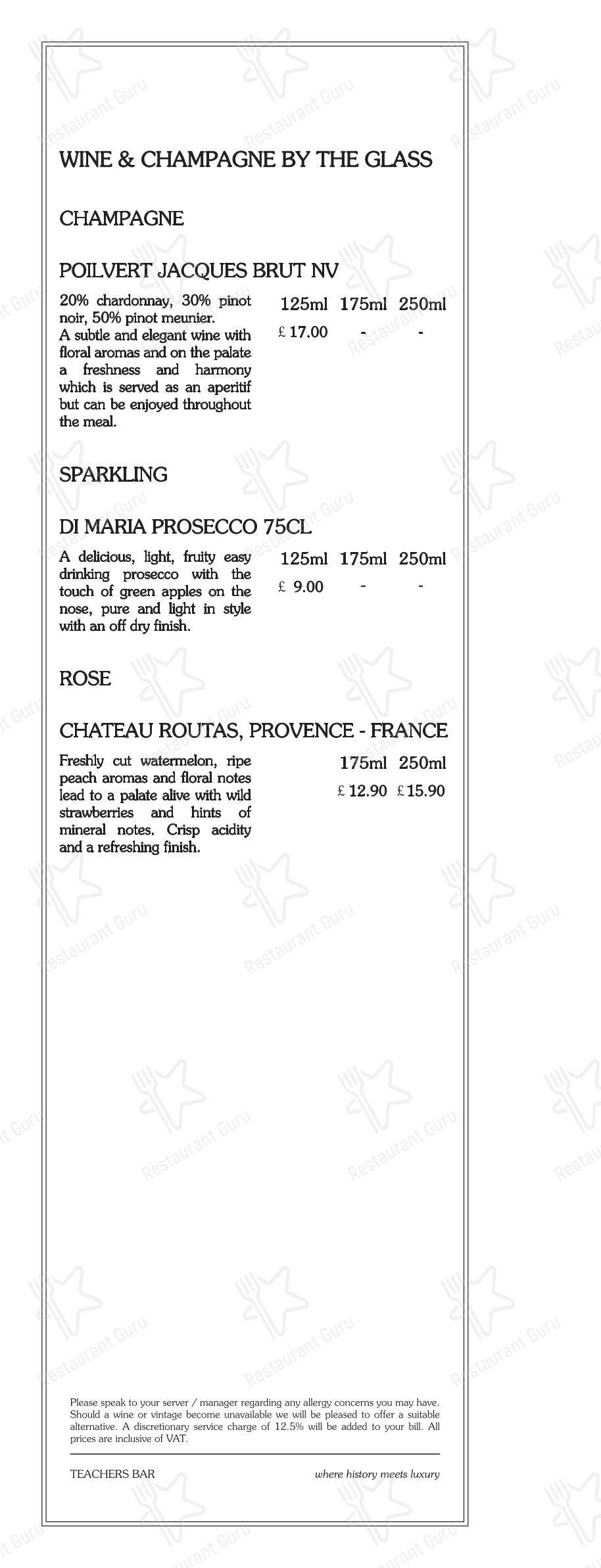 WINE & CHAMPAGNE BY THE GLASS

CHAMPAGNE

POILVERT JACQUES BRUT NV

20% chardonnay, 30% pinot noir, 50% pinot meunier. A subtle and elegant wine with floral aromas and on the palate a freshness and harmony which is served as an aperitif but can be enjoyed throughout the meal.

| 125ml | 175ml | 250ml |
|---|---|---|
| £ 17.00 | - | - |

SPARKLING

DI MARIA PROSECCO 75CL

A delicious, light, fruity easy drinking prosecco with the touch of green apples on the nose, pure and light in style with an off dry finish.

| 125ml | 175ml | 250ml |
|---|---|---|
| £ 9.00 | - | - |

ROSE

CHATEAU ROUTAS, PROVENCE - FRANCE

Freshly cut watermelon, ripe peach aromas and floral notes lead to a palate alive with wild strawberries and hints of mineral notes. Crisp acidity and a refreshing finish.

| 175ml | 250ml |
|---|---|
| £ 12.90 | £ 15.90 |

Please speak to your server / manager regarding any allergy concerns you may have. Should a wine or vintage become unavailable we will be pleased to offer a suitable alternative. A discretionary service charge of 12.5% will be added to your bill. All prices are inclusive of VAT.

TEACHERS BAR

where history meets luxury

Restaurant Guru